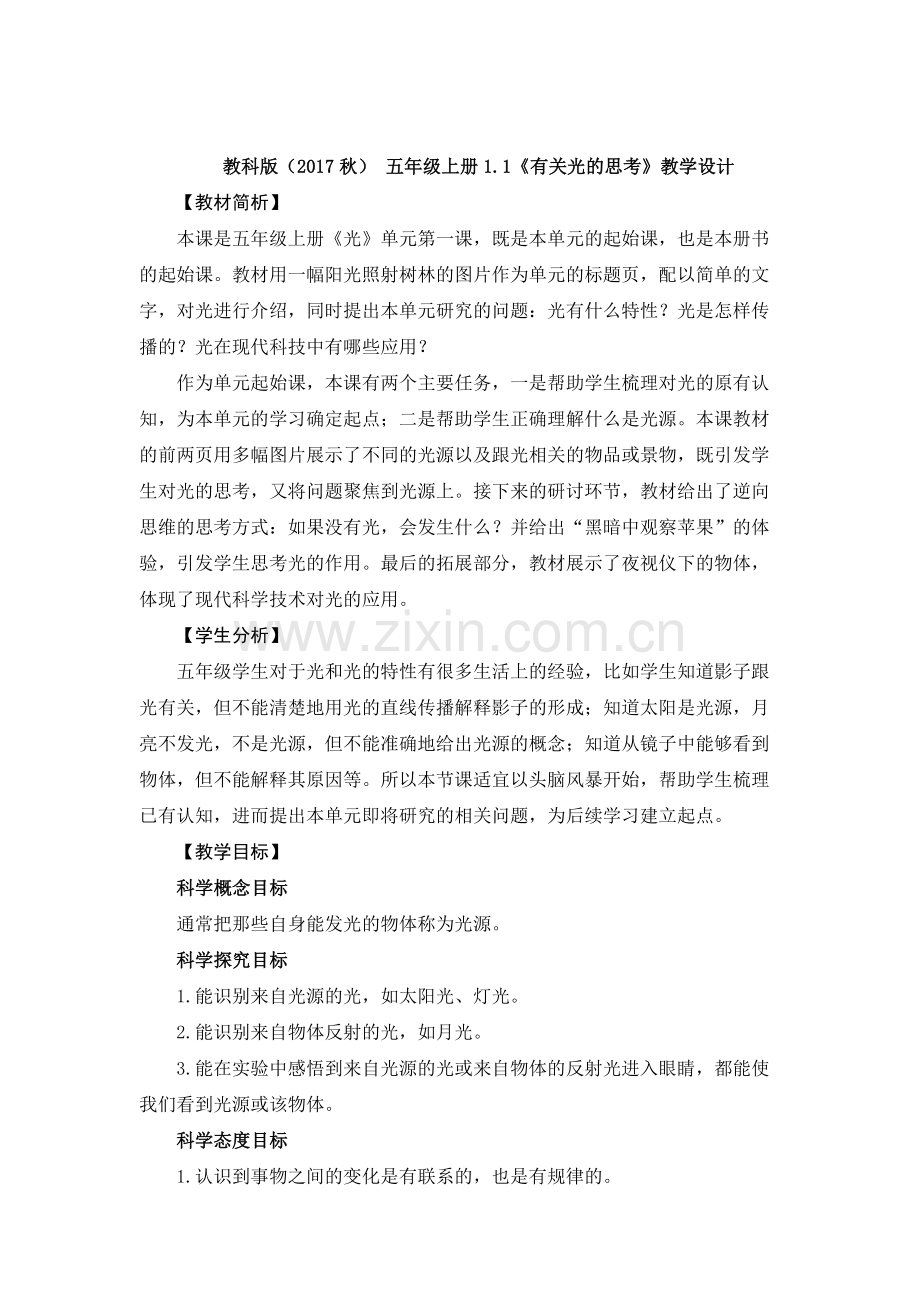 教科版（2017 秋） 五年级上册 1.1《有关光的思考》教学设计

【教材简析】

本课是五年级上册《光》单元第一课，既是本单元的起始课，也是本册书的起始课。教材用一幅阳光照射树林的图片作为单元的标题页，配以简单的文字，对光进行介绍，同时提出本单元研究的问题：光有什么特性？光是怎样传播的？光在现代科技中有哪些应用？

作为单元起始课，本课有两个主要任务，一是帮助学生梳理对光的原有认知，为本单元的学习确定起点；二是帮助学生正确理解什么是光源。本课教材的前两页用多幅图片展示了不同的光源以及跟光相关的物品或景物，既引发学生对光的思考，又将问题聚焦到光源上。接下来的研讨环节，教材给出了逆向思维的思考方式：如果没有光，会发生什么？并给出“黑暗中观察苹果”的体验，引发学生思考光的作用。最后的拓展部分，教材展示了夜视仪下的物体，体现了现代科学技术对光的应用。

【学生分析】

www.zixin.com.cn

五年级学生对于光和光的特性有很多生活上的经验，比如学生知道影子跟光有关，但不能清楚地用光的直线传播解释影子的形成；知道太阳是光源，月亮不发光，不是光源，但不能准确地给出光源的概念；知道从镜子中能够看到物体，但不能解释其原因等。所以本节课适宜以头脑风暴开始，帮助学生梳理已有认知，进而提出本单元即将研究的相关问题，为后续学习建立起点。

【教学目标】

科学概念目标

通常把那些自身能发光的物体称为光源。

科学探究目标

1.能识别来自光源的光，如太阳光、灯光。

2.能识别来自物体反射的光，如月光。

3.能在实验中感悟到来自光源的光或来自物体的反射光进入眼睛，都能使我们看到光源或该物体。

科学态度目标

1.认识到事物之间的变化是有联系的，也是有规律的。